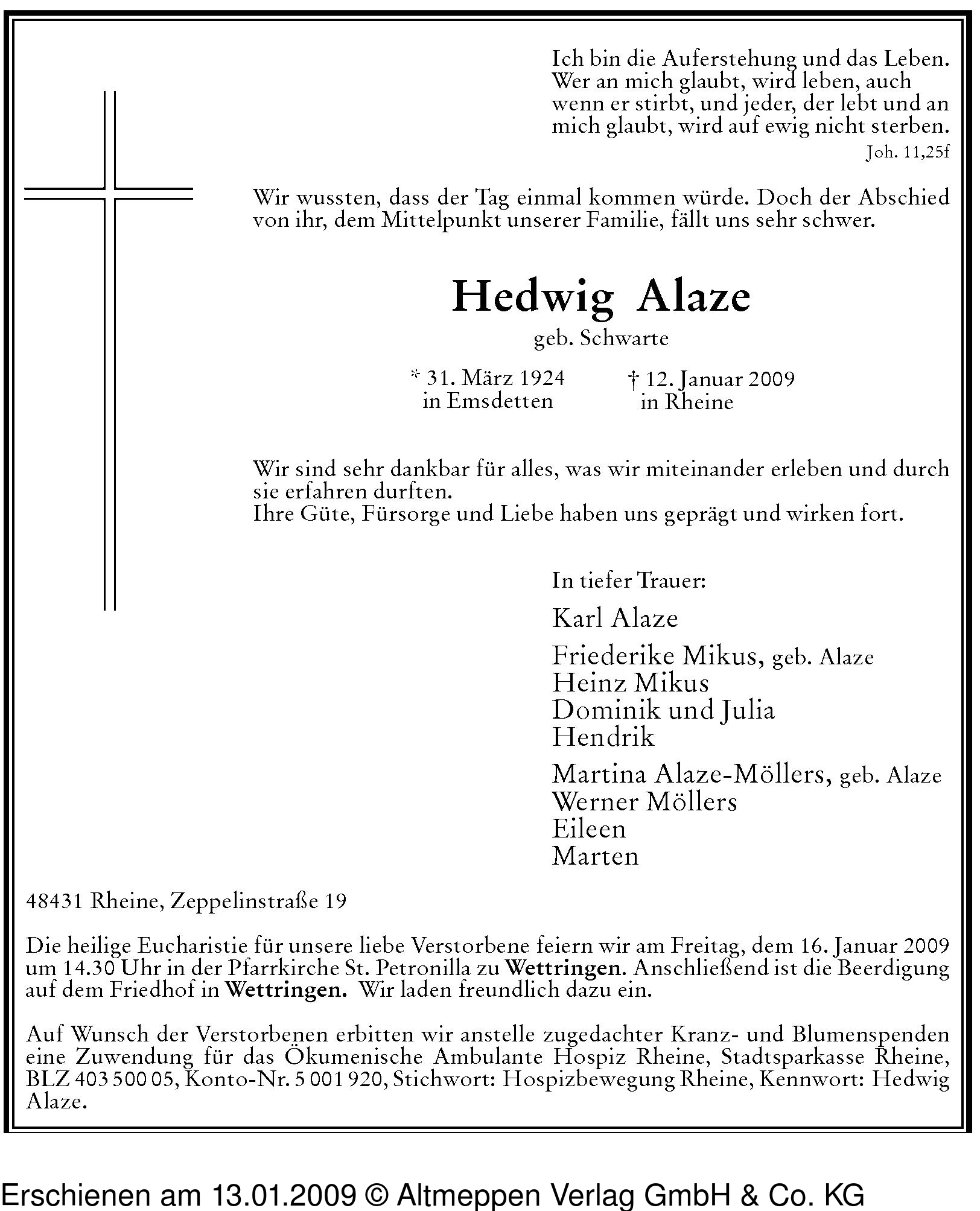 Ich bin die Auferstehung und das Leben. Wer an mich glaubt, wird leben, auch wenn er stirbt, und jeder, der lebt und an mich glaubt, wird auf ewig nicht sterben.
Joh. 11,25f

Wir wussten, dass der Tag einmal kommen würde. Doch der Abschied von ihr, dem Mittelpunkt unserer Familie, fällt uns sehr schwer.

Hedwig Alaze
geb. Schwarte

* 31. März 1924
in Emsdetten

† 12. Januar 2009
in Rheine

Wir sind sehr dankbar für alles, was wir miteinander erleben und durch sie erfahren durften.
Ihre Güte, Fürsorge und Liebe haben uns geprägt und wirken fort.

In tiefer Trauer:

Karl Alaze

Friederike Mikus, geb. Alaze
Heinz Mikus
Dominik und Julia
Hendrik

Martina Alaze-Möllers, geb. Alaze
Werner Möllers
Eileen
Marten

48431 Rheine, Zeppelinstraße 19

Die heilige Eucharistie für unsere liebe Verstorbene feiern wir am Freitag, dem 16. Januar 2009 um 14.30 Uhr in der Pfarrkirche St. Petronilla zu Wettringen. Anschließend ist die Beerdigung auf dem Friedhof in Wettringen. Wir laden freundlich dazu ein.

Auf Wunsch der Verstorbenen erbitten wir anstelle zugedachter Kranz- und Blumenspenden eine Zuwendung für das Ökumenische Ambulante Hospiz Rheine, Stadtsparkasse Rheine, BLZ 403 500 05, Konto-Nr. 5 001 920, Stichwort: Hospizbewegung Rheine, Kennwort: Hedwig Alaze.

Erschienen am 13.01.2009 © Altmeppen Verlag GmbH & Co. KG